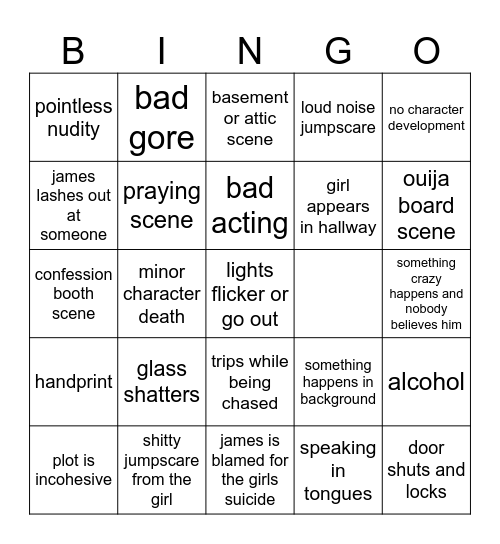 | B | I | N | G | O |
|---|---|---|---|---|
| pointless nudity | bad gore | basement or attic scene | loud noise jumpscare | no character development |
| james lashes out at someone | praying scene | bad acting | girl appears in hallway | ouija board scene |
| confession booth scene | minor character death | lights flicker or go out | | something crazy happens and nobody believes him |
| handprint | glass shatters | trips while being chased | something happens in background | alcohol |
| plot is incohesive | shitty jumpscare from the girl | james is blamed for the girls suicide | speaking in tongues | door shuts and locks |